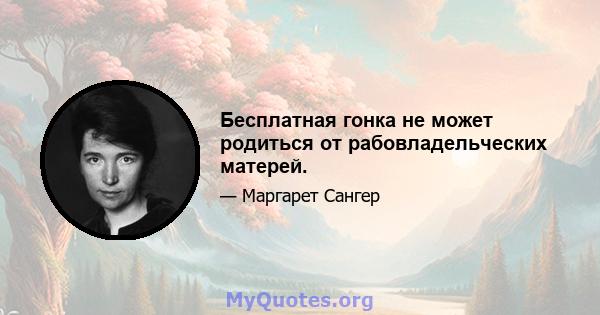 Бесплатная гонка не может родиться от рабовладельческих матерей.

— Маргарет Сангер

MyQuotes.org